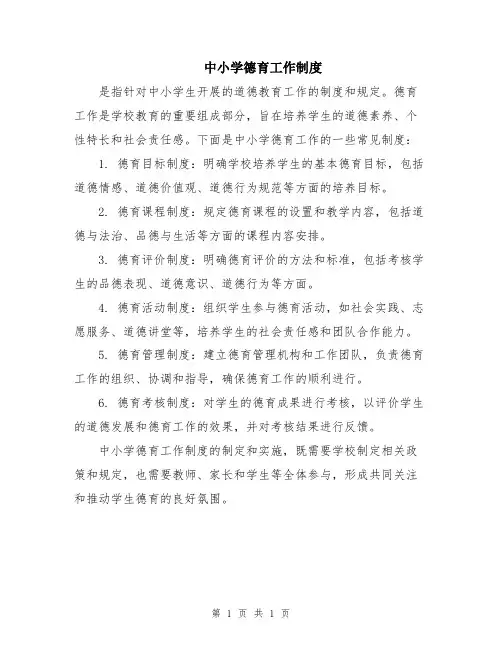 中小学德育工作制度

是指针对中小学生开展的道德教育工作的制度和规定。德育工作是学校教育的重要组成部分，旨在培养学生的道德素养、个性特长和社会责任感。下面是中小学德育工作的一些常见制度：

1. 德育目标制度：明确学校培养学生的基本德育目标，包括道德情感、道德价值观、道德行为规范等方面的培养目标。

2. 德育课程制度：规定德育课程的设置和教学内容，包括道德与法治、品德与生活等方面的课程内容安排。

3. 德育评价制度：明确德育评价的方法和标准，包括考核学生的品德表现、道德意识、道德行为等方面。

4. 德育活动制度：组织学生参与德育活动，如社会实践、志愿服务、道德讲堂等，培养学生的社会责任感和团队合作能力。

5. 德育管理制度：建立德育管理机构和工作团队，负责德育工作的组织、协调和指导，确保德育工作的顺利进行。

6. 德育考核制度：对学生的德育成果进行考核，以评价学生的道德发展和德育工作的效果，并对考核结果进行反馈。

中小学德育工作制度的制定和实施，既需要学校制定相关政策和规定，也需要教师、家长和学生等全体参与，形成共同关注和推动学生德育的良好氛围。

第 1 页 共 1 页